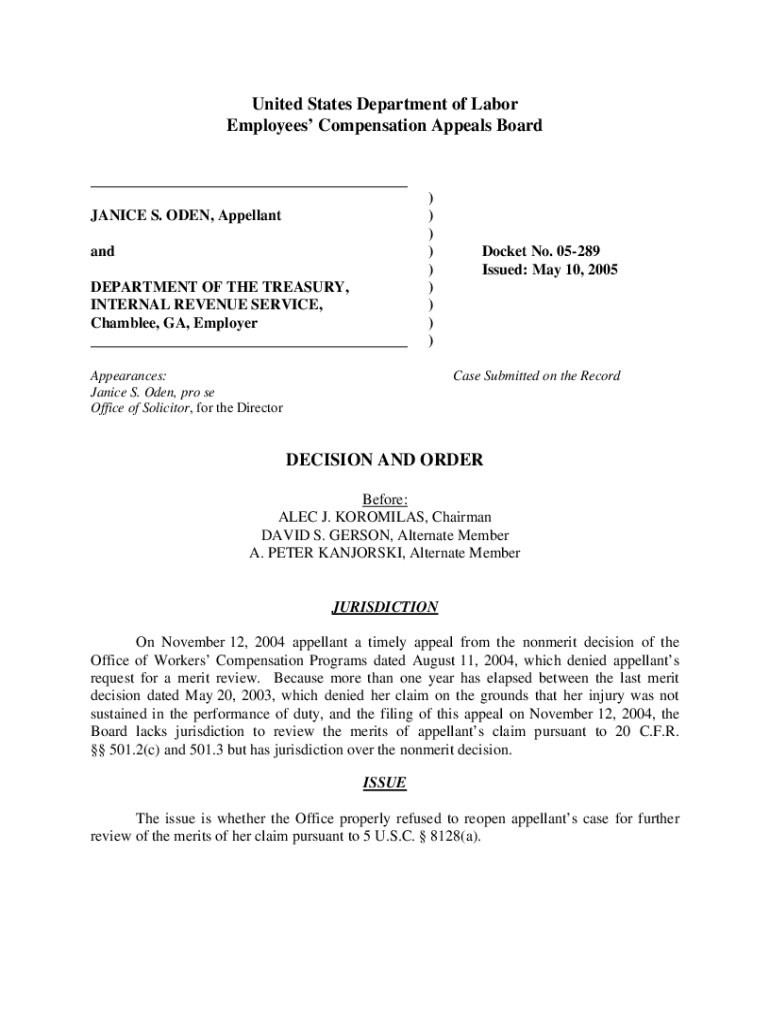 United States Department of Labor
Employees' Compensation Appeals Board

JANICE S. ODEN, Appellant

and

DEPARTMENT OF THE TREASURY, INTERNAL REVENUE SERVICE, Chamblee, GA, Employer

)
)
)
)
)
)
)
)
)

Docket No. 05-289
Issued: May 10, 2005

Appearances:
Janice S. Oden, pro se
Office of Solicitor, for the Director

Case Submitted on the Record

DECISION AND ORDER

Before:
ALEC J. KOROMILAS, Chairman
DAVID S. GERSON, Alternate Member
A. PETER KANJORSKI, Alternate Member

JURISDICTION

On November 12, 2004 appellant a timely appeal from the nonmerit decision of the Office of Workers' Compensation Programs dated August 11, 2004, which denied appellant's request for a merit review. Because more than one year has elapsed between the last merit decision dated May 20, 2003, which denied her claim on the grounds that her injury was not sustained in the performance of duty, and the filing of this appeal on November 12, 2004, the Board lacks jurisdiction to review the merits of appellant's claim pursuant to 20 C.F.R. §§ 501.2(c) and 501.3 but has jurisdiction over the nonmerit decision.

ISSUE

The issue is whether the Office properly refused to reopen appellant's case for further review of the merits of her claim pursuant to 5 U.S.C. § 8128(a).